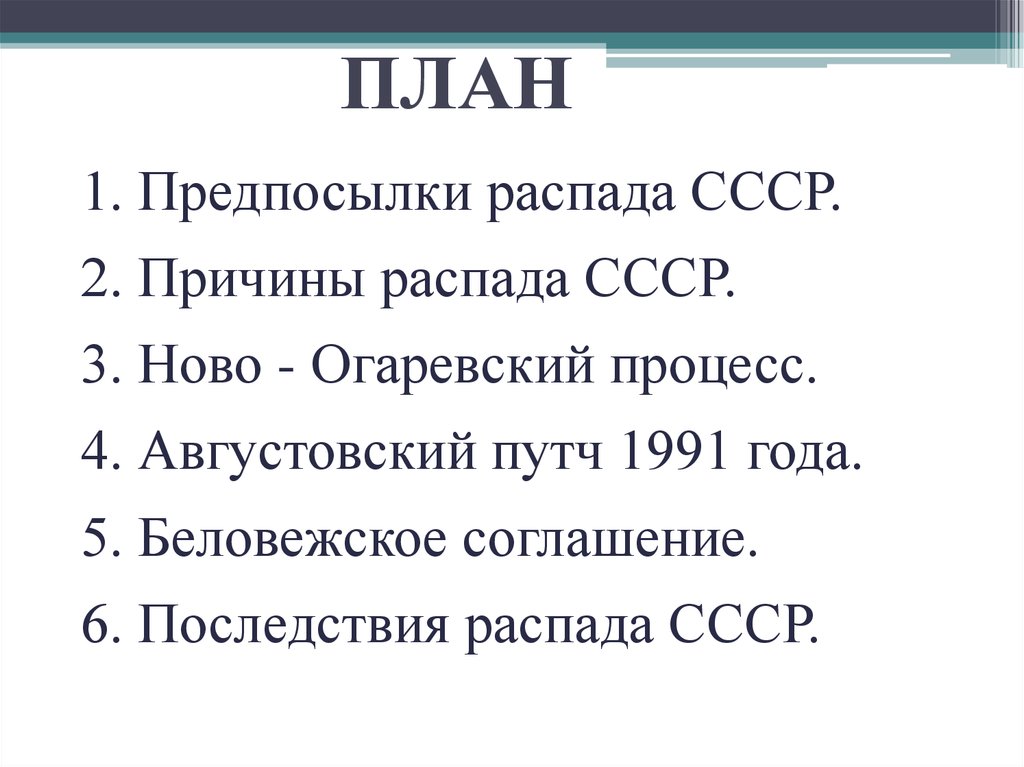 ПЛАН

1. Предпосылки распада СССР.

2. Причины распада СССР.

3. Ново - Огаревский процесс.

4. Августовский путч 1991 года.

5. Беловежское соглашение.

6. Последствия распада СССР.